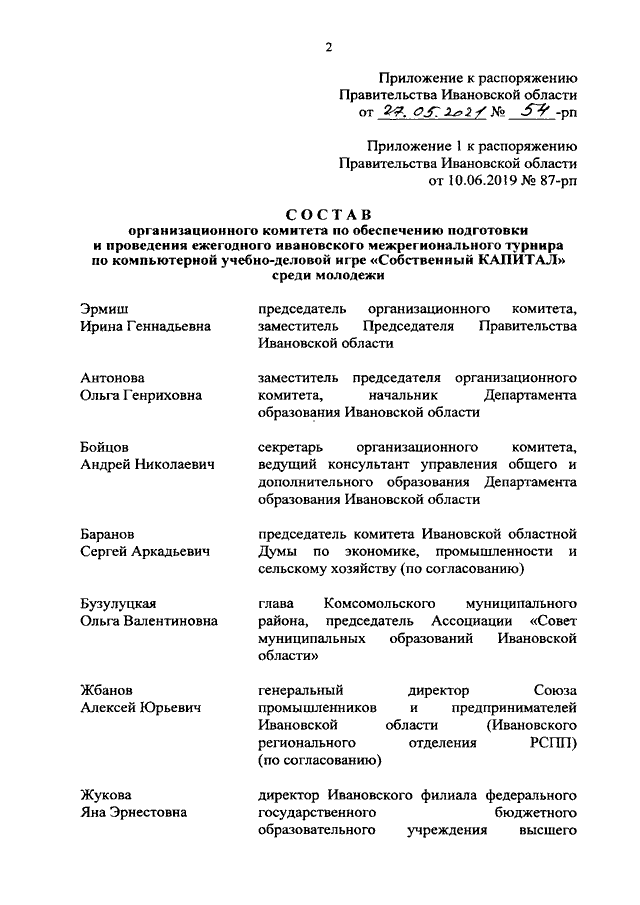 2

Приложение к распоряжению
Правительства Ивановской области
от 27.05.2021 № 54-рп

Приложение 1 к распоряжению
Правительства Ивановской области
от 10.06.2019 № 87-рп

СОСТАВ
организационного комитета по обеспечению подготовки и проведения ежегодного ивановского межрегионального турнира по компьютерной учебно-деловой игре «Собственный КАПИТАЛ» среди молодежи

| | |
|---|---|
| Эрмиш Ирина Геннадьевна | председатель организационного комитета, заместитель Председателя Правительства Ивановской области |
| Антонова Ольга Генриховна | заместитель председателя организационного комитета, начальник Департамента образования Ивановской области |
| Бойцов Андрей Николаевич | секретарь организационного комитета, ведущий консультант управления общего и дополнительного образования Департамента образования Ивановской области |
| Баранов Сергей Аркадьевич | председатель комитета Ивановской областной Думы по экономике, промышленности и сельскому хозяйству (по согласованию) |
| Бузулуцкая Ольга Валентиновна | глава Комсомольского муниципального района, председатель Ассоциации «Совет муниципальных образований Ивановской области» |
| Жбанов Алексей Юрьевич | генеральный директор Союза промышленников и предпринимателей Ивановской области (Ивановского регионального отделения РСПП) (по согласованию) |
| Жукова Яна Эрнестовна | директор Ивановского филиала федерального государственного бюджетного образовательного учреждения высшего |